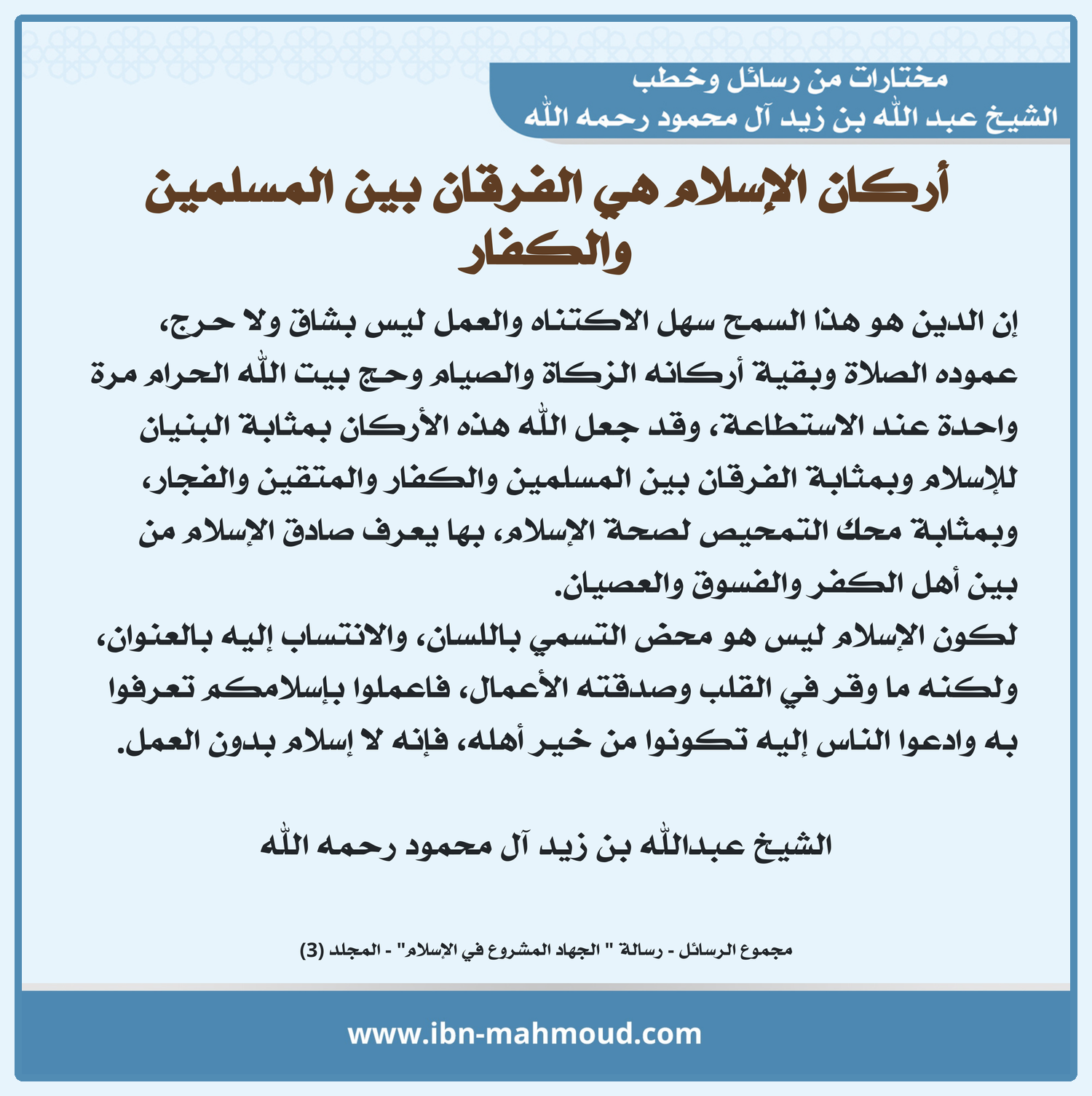 مختارات من رسائل وخطب
الشيخ عبد الله بن زيد آل محمود رحمه الله

أركان الإسلام هي الفرقان بين المسلمين والكفار

إن الدين هو هذا السمح سهل الاكتناه والعمل ليس بشاق ولا حرج، عموده الصلاة وبقية أركانه الزكاة والصيام وحج بيت الله الحرام مرة واحدة عند الاستطاعة، وقد جعل الله هذه الأركان بمثابة البنيان للإسلام وبمثابة الفرقان بين المسلمين والكفار والمتقين والفجار، وبمثابة محك التمحيص لصحة الإسلام، بها يعرف صادق الإسلام من بين أهل الكفر والفسوق والعصيان.
لكون الإسلام ليس هو محض التسمي باللسان، والانتساب إليه بالعنوان، ولكنه ما وقر في القلب وصدقته الأعمال، فاعملوا بإسلامكم تعرفوا به وادعوا الناس إليه تكونوا من خير أهله، فإنه لا إسلام بدون العمل.

الشيخ عبدالله بن زيد آل محمود رحمه الله

مجموع الرسائل - رسالة " الجهاد المشروع في الإسلام" - المجلد (3)

www.ibn-mahmoud.com